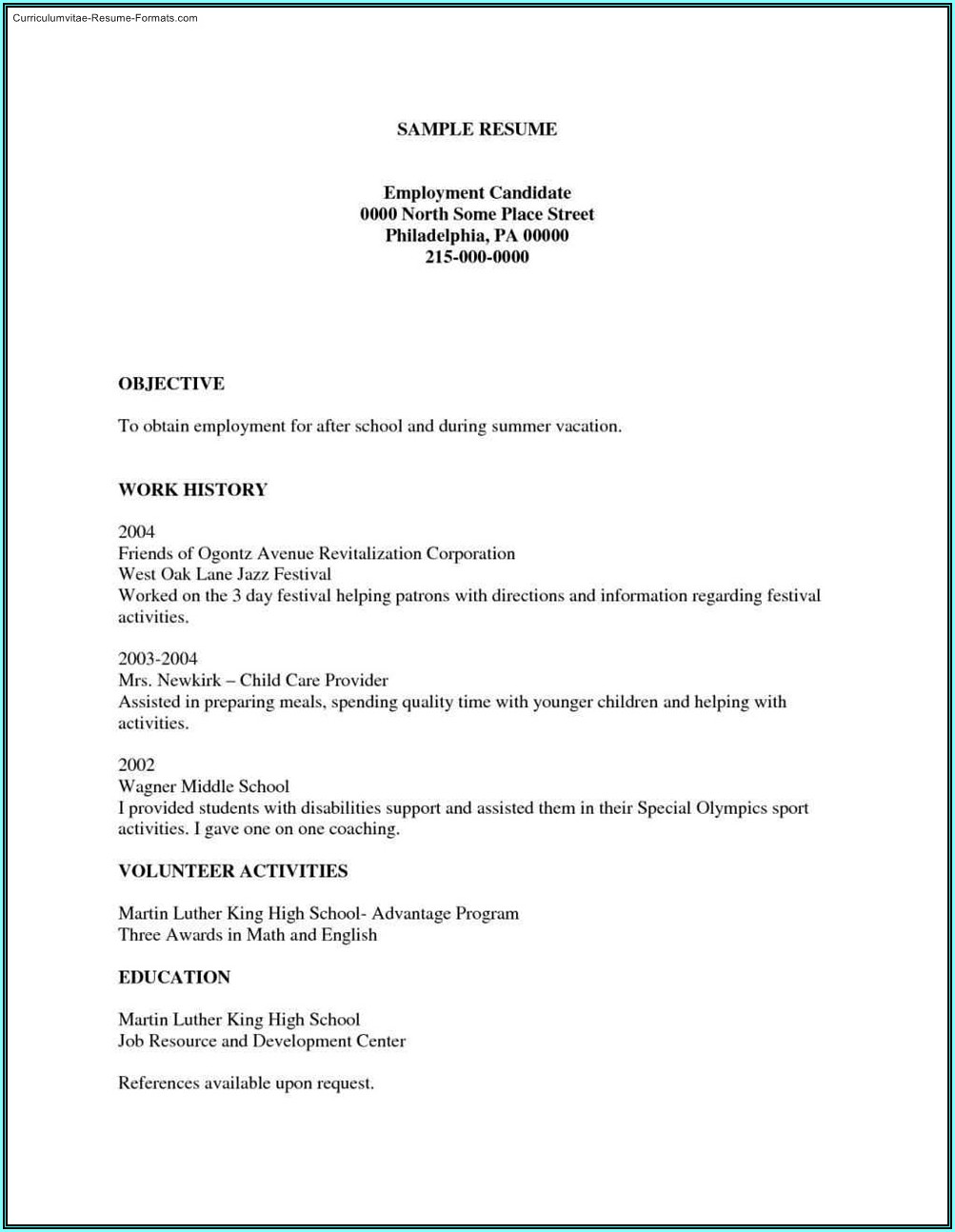 Curriculumvitae-Resume-Formats.com

SAMPLE RESUME

Employment Candidate
0000 North Some Place Street
Philadelphia, PA 00000
215-000-0000

OBJECTIVE

To obtain employment for after school and during summer vacation.

WORK HISTORY

2004
Friends of Ogontz Avenue Revitalization Corporation
West Oak Lane Jazz Festival
Worked on the 3 day festival helping patrons with directions and information regarding festival activities.

2003-2004
Mrs. Newkirk – Child Care Provider
Assisted in preparing meals, spending quality time with younger children and helping with activities.

2002
Wagner Middle School
I provided students with disabilities support and assisted them in their Special Olympics sport activities. I gave one on one coaching.

VOLUNTEER ACTIVITIES

Martin Luther King High School- Advantage Program
Three Awards in Math and English

EDUCATION

Martin Luther King High School
Job Resource and Development Center

References available upon request.